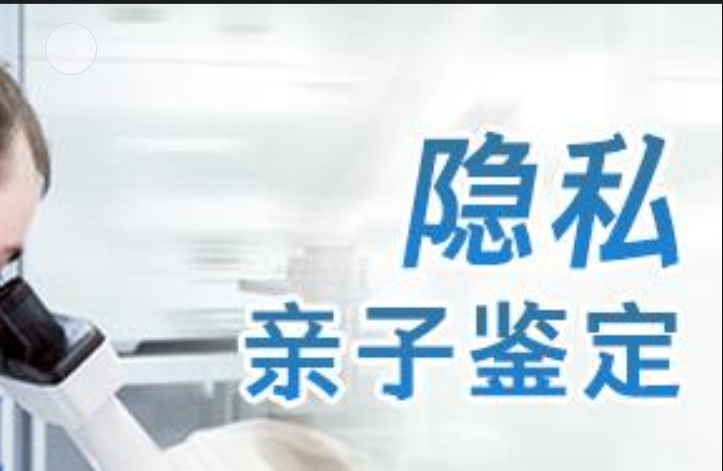 隐私
亲子鉴定